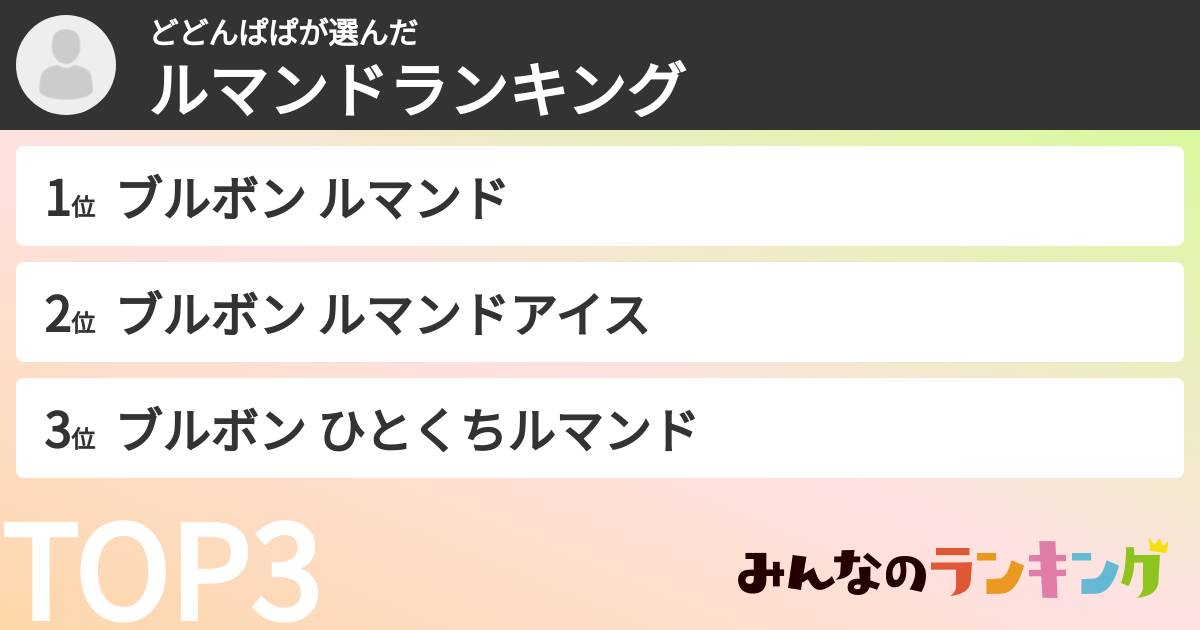 どどんぱぱが選んだ
ルマンドランキング

1位 ブルボン ルマンド

2位 ブルボン ルマンドアイス

3位 ブルボン ひとくちルマンド

TOP3

みんなのランキング